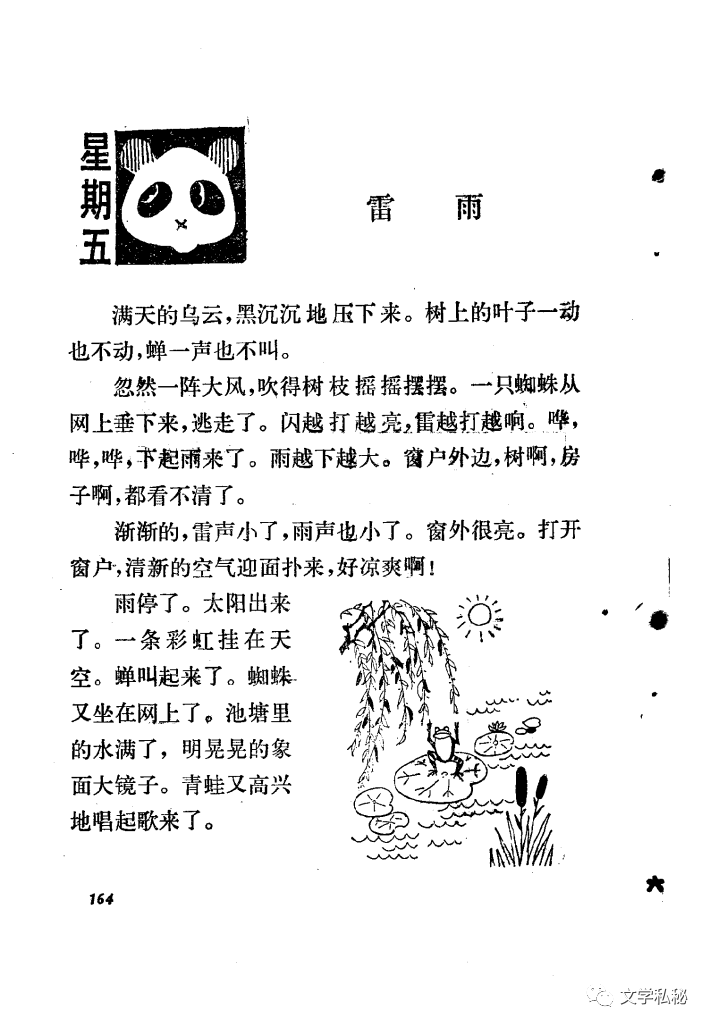 星期五

雷　雨

满天的乌云，黑沉沉地压下来。树上的叶子一动也不动，蝉一声也不叫。

忽然一阵大风，吹得树枝摇摇摆摆。一只蜘蛛从网上垂下来，逃走了。闪越打越亮，雷越打越响。哗，哗，哗，下起雨来了。雨越下越大。窗户外边，树啊，房子啊，都看不清了。

渐渐的，雷声小了，雨声也小了。窗外很亮。打开窗户，清新的空气迎面扑来，好凉爽啊！

雨停了。太阳出来了。一条彩虹挂在天空。蝉叫起来了。蜘蛛又坐在网上了。池塘里的水满了，明晃晃的象面大镜子。青蛙又高兴地唱起歌来了。

164

文学私秘